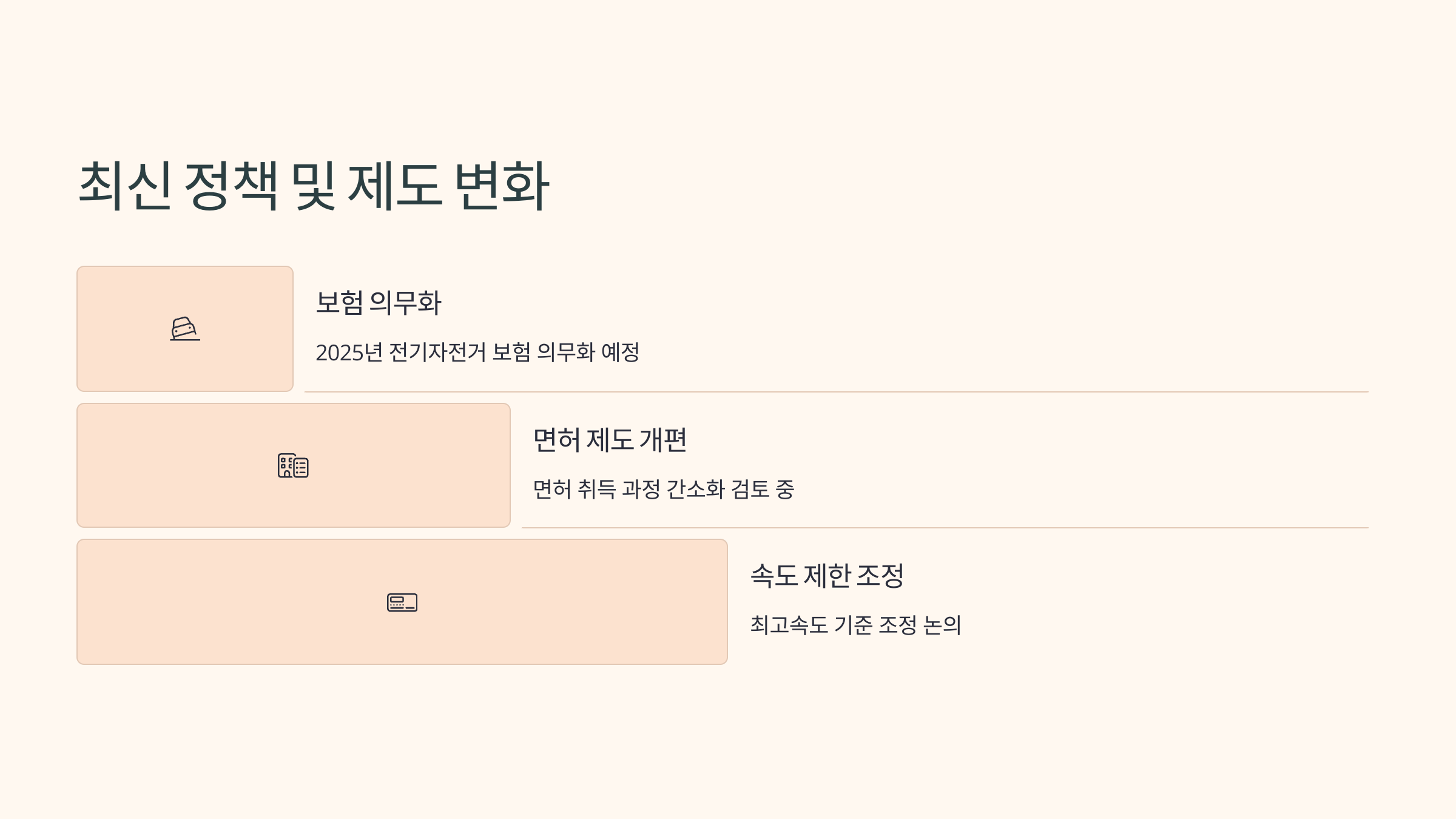 최신 정책 및 제도 변화

보험 의무화

2025년 전기자전거 보험 의무화 예정

면허 제도 개편

면허 취득 과정 간소화 검토 중

속도 제한 조정

최고속도 기준 조정 논의